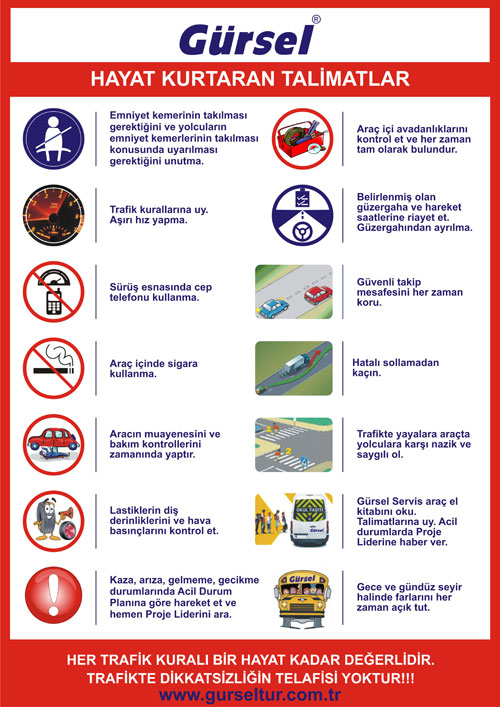 Gürsel®

HAYAT KURTARAN TALİMATLAR

Emniyet kemerinin takılması gerektiğini ve yolcuların emniyet kemerlerinin takılması konusunda uyarılması gerektiğini unutma.

Trafik kurallarına uy. Aşırı hız yapma.

Sürüş esnasında cep telefonu kullanma.

Araç içinde sigara kullanma.

Aracın muayenesini ve bakım kontrollerini zamanında yaptır.

Lastiklerin diş derinliklerini ve hava basınçlarını kontrol et.

Kaza, arıza, gelmeme, gecikme durumlarında Acil Durum Planına göre hareket et ve hemen Proje Liderini ara.

Araç içi avadanlıklarını kontrol et ve her zaman tam olarak bulundur.

Belirlenmiş olan güzergaha ve hareket saatlerine riayet et. Güzergahından ayrılma.

Güvenli takip mesafesini her zaman koru.

Hatalı sollamadan kaçın.

Trafikte yayalara araçta yolculara karşı nazik ve saygılı ol.

OKUL TAŞITI
Gürsel

Gürsel Servis araç el kitabını oku. Talimatlarına uy. Acil durumlarda Proje Liderine haber ver.

Gürsel

Gece ve gündüz seyir halinde farlarını her zaman açık tut.

HER TRAFİK KURALI BİR HAYAT KADAR DEĞERLİDİR.
TRAFİKTE DİKKATSİZLİĞİN TELAFİSİ YOKTUR!!!
www.gurseltur.com.tr